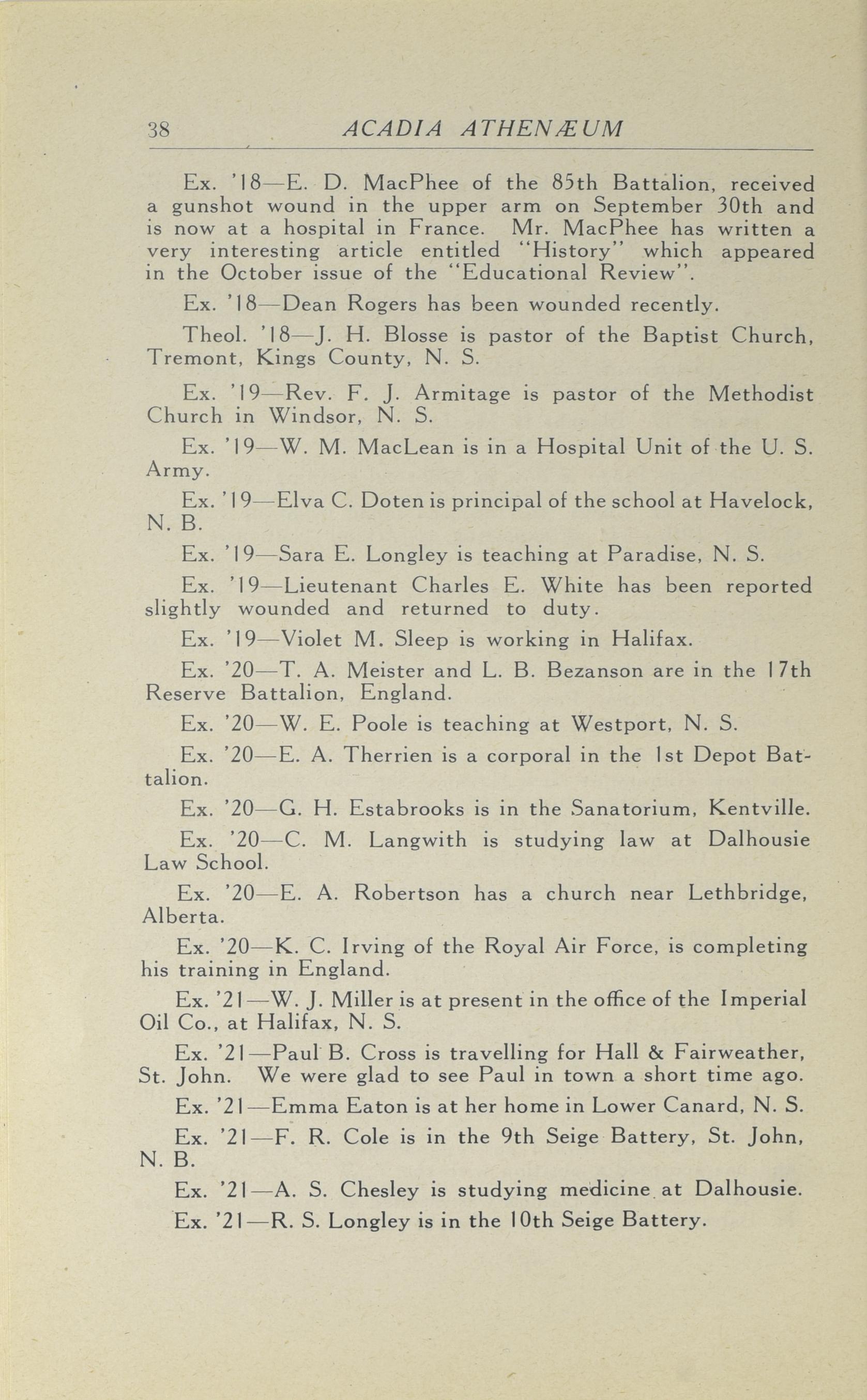 38 ACADIA ATHENÆUM

Ex. '18—E. D. MacPhee of the 85th Battalion, received a gunshot wound in the upper arm on September 30th and is now at a hospital in France. Mr. MacPhee has written a very interesting article entitled "History" which appeared in the October issue of the "Educational Review".

Ex. '18—Dean Rogers has been wounded recently.

Theol. '18—J. H. Blosse is pastor of the Baptist Church, Tremont, Kings County, N. S.

Ex. '19—Rev. F. J. Armitage is pastor of the Methodist Church in Windsor, N. S.

Ex. '19—W. M. MacLean is in a Hospital Unit of the U. S. Army.

Ex. '19—Elva C. Doten is principal of the school at Havelock, N. B.

Ex. '19—Sara E. Longley is teaching at Paradise, N. S.

Ex. '19—Lieutenant Charles E. White has been reported slightly wounded and returned to duty.

Ex. '19—Violet M. Sleep is working in Halifax.

Ex. '20—T. A. Meister and L. B. Bezanson are in the 17th Reserve Battalion, England.

Ex. '20—W. E. Poole is teaching at Westport, N. S.

Ex. '20—E. A. Therrien is a corporal in the 1st Depot Battalion.

Ex. '20—G. H. Estabrooks is in the Sanatorium, Kentville.

Ex. '20—C. M. Langwith is studying law at Dalhousie Law School.

Ex. '20—E. A. Robertson has a church near Lethbridge, Alberta.

Ex. '20—K. C. Irving of the Royal Air Force, is completing his training in England.

Ex. '21—W. J. Miller is at present in the office of the Imperial Oil Co., at Halifax, N. S.

Ex. '21—Paul B. Cross is travelling for Hall & Fairweather, St. John. We were glad to see Paul in town a short time ago.

Ex. '21—Emma Eaton is at her home in Lower Canard, N. S.

Ex. '21—F. R. Cole is in the 9th Seige Battery, St. John, N. B.

Ex. '21—A. S. Chesley is studying medicine at Dalhousie.

Ex. '21—R. S. Longley is in the 10th Seige Battery.